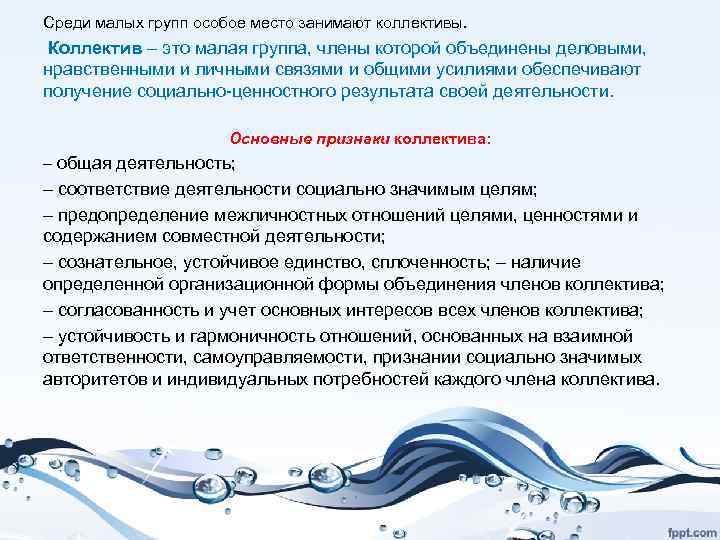 Среди малых групп особое место занимают коллективы.

Коллектив – это малая группа, члены которой объединены деловыми, нравственными и личными связями и общими усилиями обеспечивают получение социально-ценностного результата своей деятельности.

Основные признаки коллектива:

– общая деятельность;

– соответствие деятельности социально значимым целям;

– предопределение межличностных отношений целями, ценностями и содержанием совместной деятельности;

– сознательное, устойчивое единство, сплоченность; – наличие определенной организационной формы объединения членов коллектива;

– согласованность и учет основных интересов всех членов коллектива;

– устойчивость и гармоничность отношений, основанных на взаимной ответственности, самоуправляемости, признании социально значимых авторитетов и индивидуальных потребностей каждого члена коллектива.

fppt.com